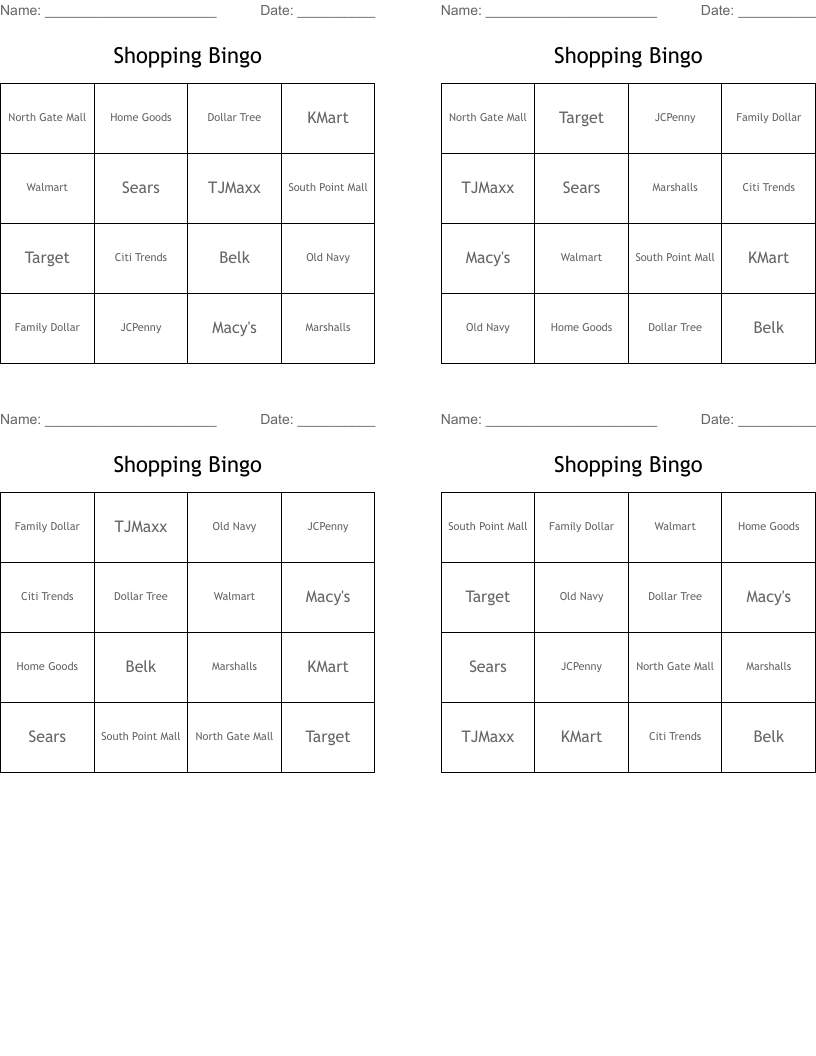 Name: ______________________ Date: __________

Shopping Bingo

| North Gate Mall | Home Goods | Dollar Tree | KMart |
|---|---|---|---|
| Walmart | Sears | TJMaxx | South Point Mall |
| Target | Citi Trends | Belk | Old Navy |
| Family Dollar | JCPenny | Macy's | Marshalls |

Name: ______________________ Date: __________

Shopping Bingo

| North Gate Mall | Target | JCPenny | Family Dollar |
|---|---|---|---|
| TJMaxx | Sears | Marshalls | Citi Trends |
| Macy's | Walmart | South Point Mall | KMart |
| Old Navy | Home Goods | Dollar Tree | Belk |

Name: ______________________ Date: __________

Shopping Bingo

| Family Dollar | TJMaxx | Old Navy | JCPenny |
|---|---|---|---|
| Citi Trends | Dollar Tree | Walmart | Macy's |
| Home Goods | Belk | Marshalls | KMart |
| Sears | South Point Mall | North Gate Mall | Target |

Name: ______________________ Date: __________

Shopping Bingo

| South Point Mall | Family Dollar | Walmart | Home Goods |
|---|---|---|---|
| Target | Old Navy | Dollar Tree | Macy's |
| Sears | JCPenny | North Gate Mall | Marshalls |
| TJMaxx | KMart | Citi Trends | Belk |